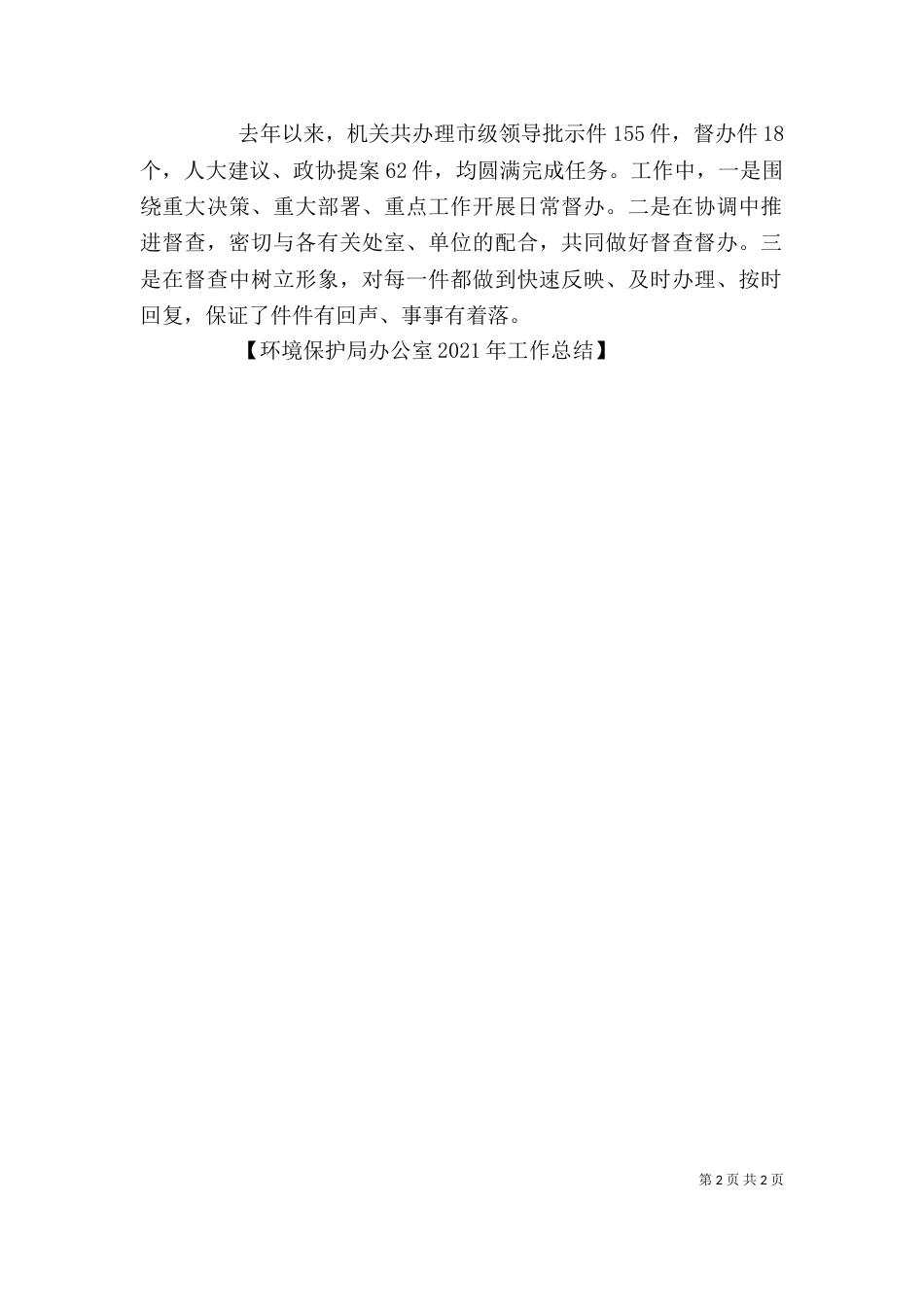 去年以来，机关共办理市级领导批示件155件，督办件18个，人大建议、政协提案62件，均圆满完成任务。工作中，一是围绕重大决策、重大部署、重点工作开展日常督办。二是在协调中推进督查，密切与各有关处室、单位的配合，共同做好督查督办。三是在督查中树立形象，对每一件都做到快速反映、及时办理、按时回复，保证了件件有回声、事事有着落。

【环境保护局办公室2021年工作总结】

第2页 共2页